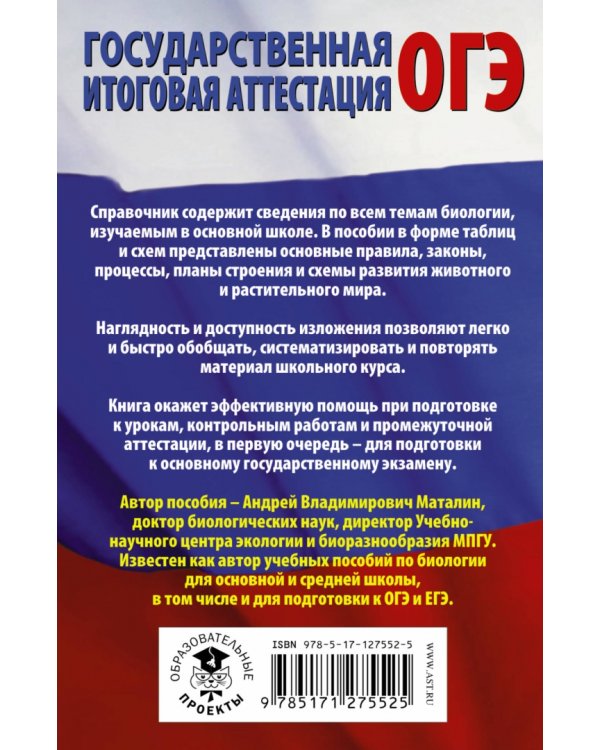 ГОСУДАРСТВЕННАЯ ИТОГОВАЯ АТТЕСТАЦИЯ ОГЭ

Справочник содержит сведения по всем темам биологии, изучаемым в основной школе. В пособии в форме таблиц и схем представлены основные правила, законы, процессы, планы строения и схемы развития животного и растительного мира.

Наглядность и доступность изложения позволяют легко и быстро обобщать, систематизировать и повторять материал школьного курса.

Книга окажет эффективную помощь при подготовке к урокам, контрольным работам и промежуточной аттестации, в первую очередь – для подготовки к основному государственному экзамену.

Автор пособия – Андрей Владимирович Маталин, доктор биологических наук, директор Учебно-научного центра экологии и биоразнообразия МПГУ. Известен как автор учебных пособий по биологии для основной и средней школы, в том числе и для подготовки к ОГЭ и ЕГЭ.

ОБРАЗОВАТЕЛЬНЫЕ ПРОЕКТЫ

ISBN 978-5-17-127552-5

9 785171 275525

WWW.AST.RU